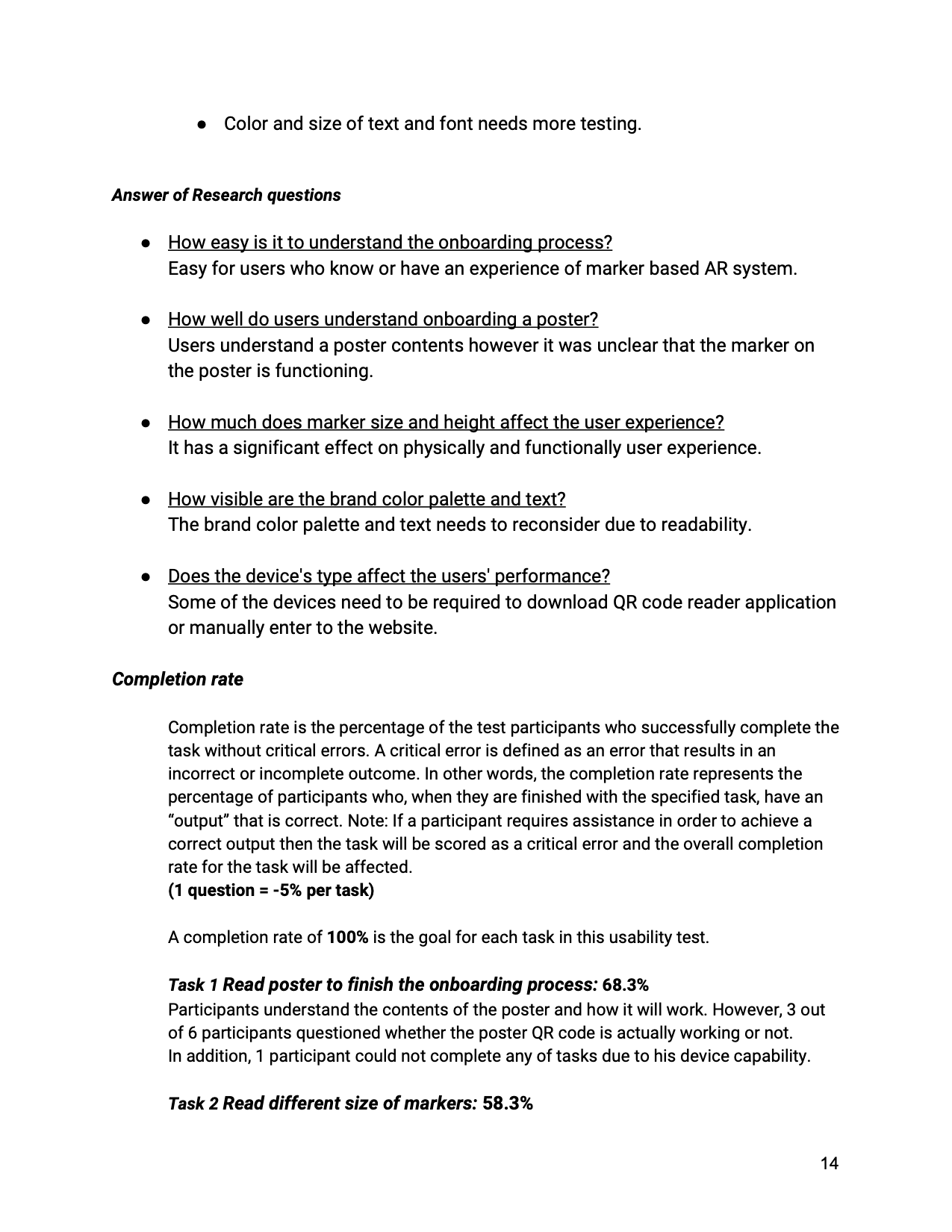 ● Color and size of text and font needs more testing.

Answer of Research questions

● How easy is it to understand the onboarding process?
Easy for users who know or have an experience of marker based AR system.

● How well do users understand onboarding a poster?
Users understand a poster contents however it was unclear that the marker on the poster is functioning.

● How much does marker size and height affect the user experience?
It has a significant effect on physically and functionally user experience.

● How visible are the brand color palette and text?
The brand color palette and text needs to reconsider due to readability.

● Does the device's type affect the users' performance?
Some of the devices need to be required to download QR code reader application or manually enter to the website.

Completion rate

Completion rate is the percentage of the test participants who successfully complete the task without critical errors. A critical error is defined as an error that results in an incorrect or incomplete outcome. In other words, the completion rate represents the percentage of participants who, when they are finished with the specified task, have an “output” that is correct. Note: If a participant requires assistance in order to achieve a correct output then the task will be scored as a critical error and the overall completion rate for the task will be affected.
(1 question = -5% per task)

A completion rate of 100% is the goal for each task in this usability test.

Task 1 Read poster to finish the onboarding process: 68.3%
Participants understand the contents of the poster and how it will work. However, 3 out of 6 participants questioned whether the poster QR code is actually working or not.
In addition, 1 participant could not complete any of tasks due to his device capability.

Task 2 Read different size of markers: 58.3%

14